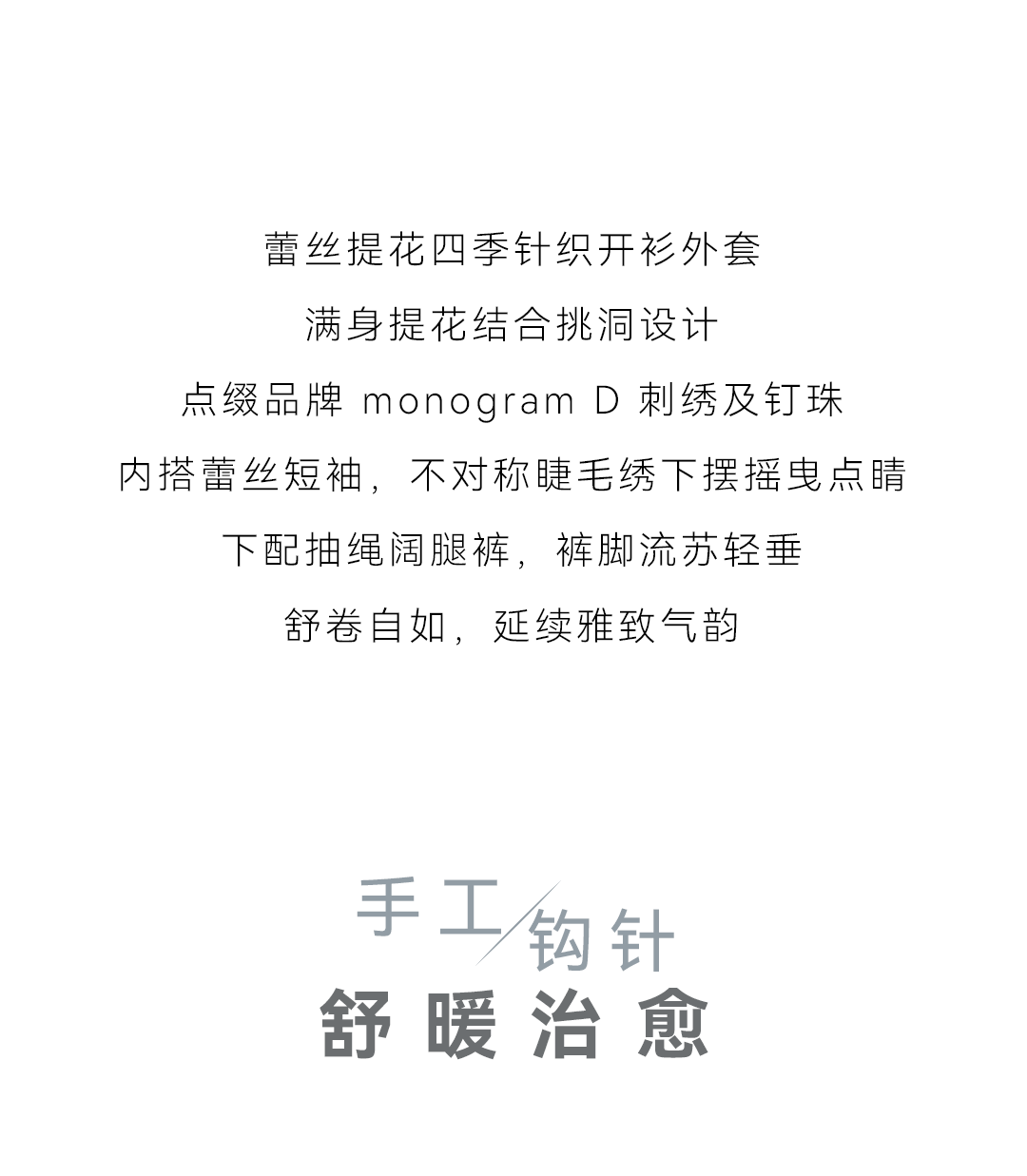 蕾丝提花四季针织开衫外套

满身提花结合挑洞设计

点缀品牌monogram D刺绣及钉珠

内搭蕾丝短袖，不对称睫毛绣下摆摇曳点睛

下配抽绳阔腿裤，裤脚流苏轻垂

舒卷自如，延续雅致气韵

手工/钩针

舒暖治愈